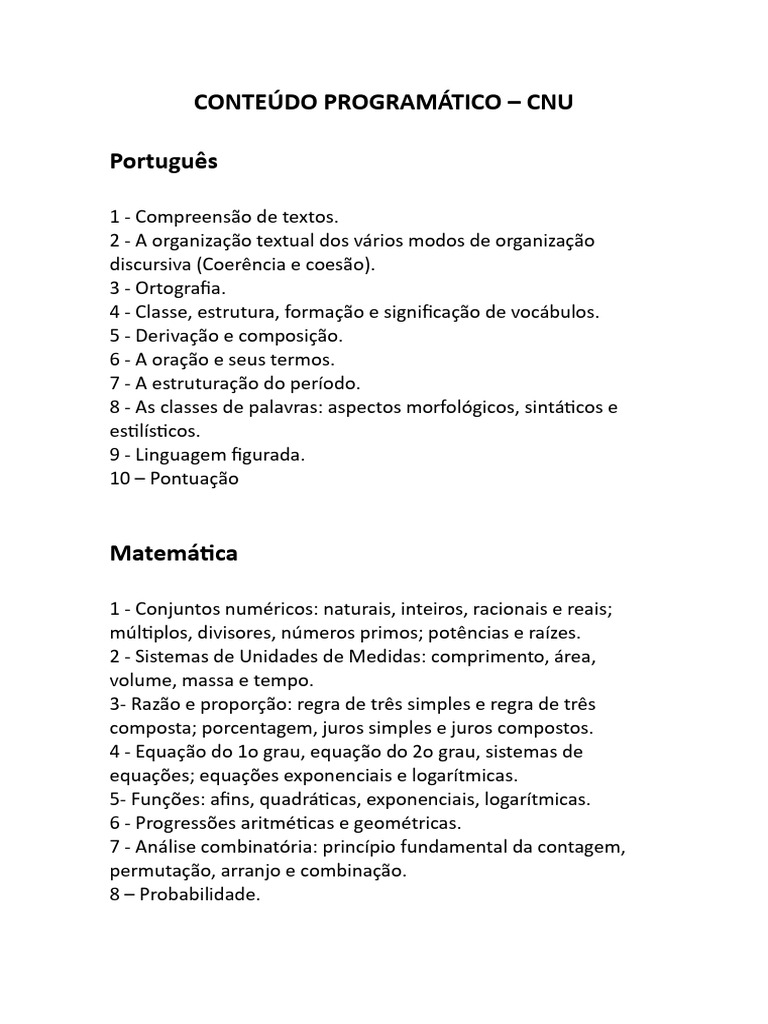 CONTEÚDO PROGRAMÁTICO – CNU

Português

1 - Compreensão de textos.
2 - A organização textual dos vários modos de organização discursiva (Coerência e coesão).
3 - Ortografia.
4 - Classe, estrutura, formação e significação de vocábulos.
5 - Derivação e composição.
6 - A oração e seus termos.
7 - A estruturação do período.
8 - As classes de palavras: aspectos morfológicos, sintáticos e estilísticos.
9 - Linguagem figurada.
10 – Pontuação

Matemática

1 - Conjuntos numéricos: naturais, inteiros, racionais e reais; múltiplos, divisores, números primos; potências e raízes.
2 - Sistemas de Unidades de Medidas: comprimento, área, volume, massa e tempo.
3- Razão e proporção: regra de três simples e regra de três composta; porcentagem, juros simples e juros compostos.
4 - Equação do 1o grau, equação do 2o grau, sistemas de equações; equações exponenciais e logarítmicas.
5- Funções: afins, quadráticas, exponenciais, logarítmicas.
6 - Progressões aritméticas e geométricas.
7 - Análise combinatória: princípio fundamental da contagem, permutação, arranjo e combinação.
8 – Probabilidade.